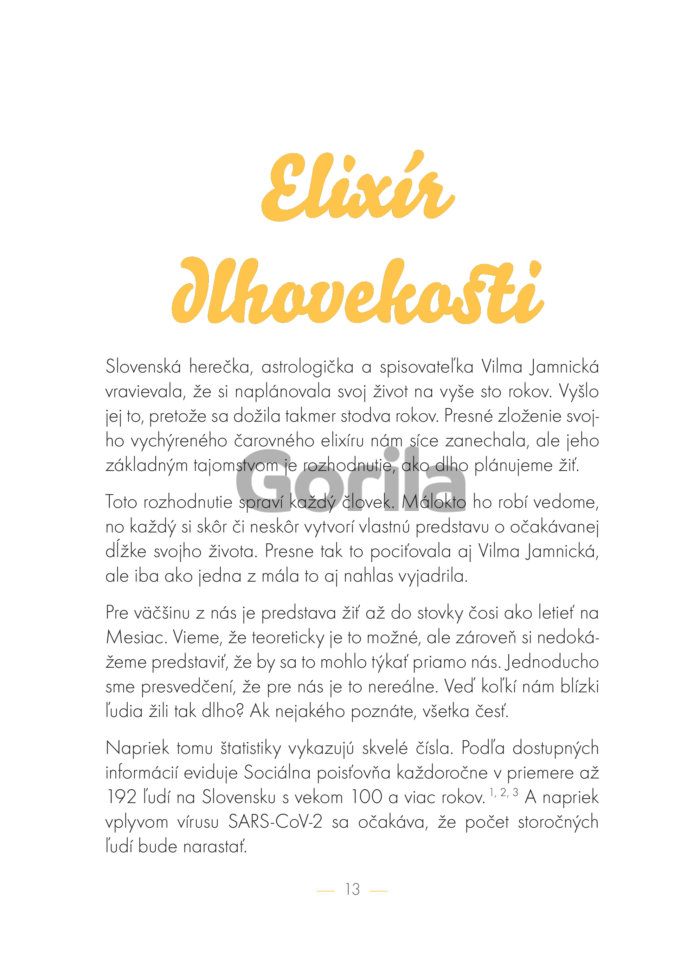 Elixír dlhovekosti

Slovenská herečka, astrologička a spisovateľka Vilma Jamnická vravievala, že si naplánovala svoj život na vyše sto rokov. Vyšlo jej to, pretože sa dožila takmer stodva rokov. Presné zloženie svojho vychýreného čarovného elixíru nám síce zanechala, ale jeho základným tajomstvom je rozhodnutie, ako dlho plánujeme žiť.

Gorila

Toto rozhodnutie spraví každý človek. Málokto ho robí vedome, no každý si skôr či neskôr vytvorí vlastnú predstavu o očakávanej dĺžke svojho života. Presne tak to pociťovala aj Vilma Jamnická, ale iba ako jedna z mála to aj nahlas vyjadrila.

Pre väčšinu z nás je predstava žiť až do stovky čosi ako letieť na Mesiac. Vieme, že teoreticky je to možné, ale zároveň si nedokážeme predstaviť, že by sa to mohlo týkať priamo nás. Jednoducho sme presvedčení, že pre nás je to nereálne. Veď koľkí nám blízki ľudia žili tak dlho? Ak nejakého poznáte, všetka česť.

Napriek tomu štatistiky vykazujú skvelé čísla. Podľa dostupných informácií eviduje Sociálna poisťovňa každoročne v priemere až 192 ľudí na Slovensku s vekom 100 a viac rokov. $^{1, 2, 3}$ A napriek vplyvom vírusu SARS-CoV-2 sa očakáva, že počet storočných ľudí bude narastať.

— 13 —